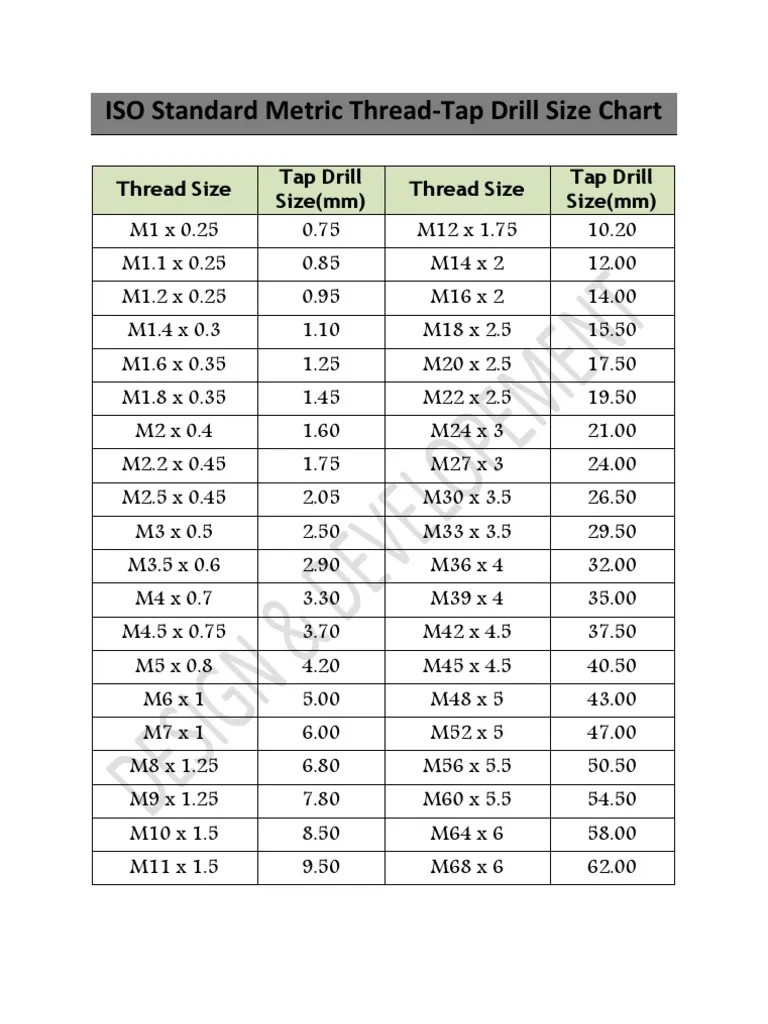 ISO Standard Metric Thread-Tap Drill Size Chart

| Thread Size | Tap Drill Size(mm) | Thread Size | Tap Drill Size(mm) |
|---|---|---|---|
| M1 x 0.25 | 0.75 | M12 x 1.75 | 10.20 |
| M1.1 x 0.25 | 0.85 | M14 x 2 | 12.00 |
| M1.2 x 0.25 | 0.95 | M16 x 2 | 14.00 |
| M1.4 x 0.3 | 1.10 | M18 x 2.5 | 15.50 |
| M1.6 x 0.35 | 1.25 | M20 x 2.5 | 17.50 |
| M1.8 x 0.35 | 1.45 | M22 x 2.5 | 19.50 |
| M2 x 0.4 | 1.60 | M24 x 3 | 21.00 |
| M2.2 x 0.45 | 1.75 | M27 x 3 | 24.00 |
| M2.5 x 0.45 | 2.05 | M30 x 3.5 | 26.50 |
| M3 x 0.5 | 2.50 | M33 x 3.5 | 29.50 |
| M3.5 x 0.6 | 2.90 | M36 x 4 | 32.00 |
| M4 x 0.7 | 3.30 | M39 x 4 | 35.00 |
| M4.5 x 0.75 | 3.70 | M42 x 4.5 | 37.50 |
| M5 x 0.8 | 4.20 | M45 x 4.5 | 40.50 |
| M6 x 1 | 5.00 | M48 x 5 | 43.00 |
| M7 x 1 | 6.00 | M52 x 5 | 47.00 |
| M8 x 1.25 | 6.80 | M56 x 5.5 | 50.50 |
| M9 x 1.25 | 7.80 | M60 x 5.5 | 54.50 |
| M10 x 1.5 | 8.50 | M64 x 6 | 58.00 |
| M11 x 1.5 | 9.50 | M68 x 6 | 62.00 |

DESIGN & DEVELOPEMENT